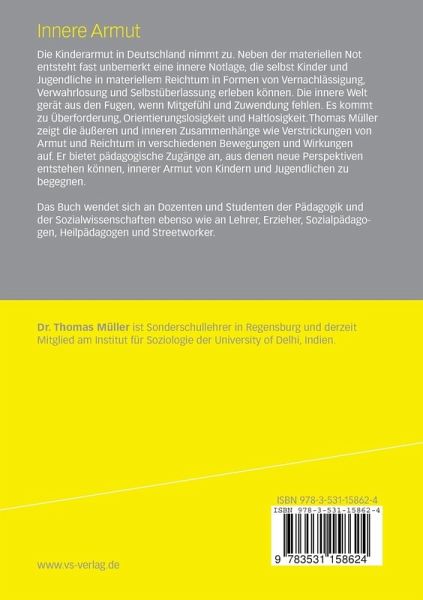 Innere Armut

Die Kinderarmut in Deutschland nimmt zu. Neben der materiellen Not entsteht fast unbemerkt eine innere Notlage, die selbst Kinder und Jugendliche in materiellem Reichtum in Formen von Vernachlässigung, Verwahrlosung und Selbstüberlassung erleben können. Die innere Welt gerät aus den Fugen, wenn Mitgefühl und Zuwendung fehlen. Es kommt zu Überforderung, Orientierungslosigkeit und Haltlosigkeit.Thomas Müller zeigt die äußeren und inneren Zusammenhänge wie Verstrickungen von Armut und Reichtum in verschiedenen Bewegungen und Wirkungen auf. Er bietet pädagogische Zugänge an, aus denen neue Perspektiven entstehen können, innerer Armut von Kindern und Jugendlichen zu begegnen.

Das Buch wendet sich an Dozenten und Studenten der Pädagogik und der Sozialwissenschaften ebenso wie an Lehrer, Erzieher, Sozialpädagogen, Heilpädagogen und Streetworker.

Dr. Thomas Müller ist Sonderschullehrer in Regensburg und derzeit Mitglied am Institut für Soziologie der University of Delhi, Indien.

ISBN 978-3-531-15862-4

ISBN 978-3-531-15862-4

9 783531 158624

www.vs-verlag.de